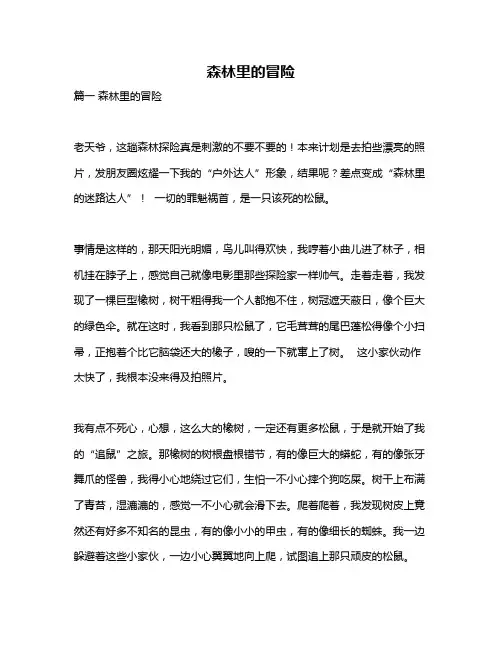 森林里的冒险

篇一 森林里的冒险

老天爷，这趟森林探险真是刺激的不要不要的！本来计划是去拍些漂亮的照片，发朋友圈炫耀一下我的“户外达人”形象，结果呢？差点变成“森林里的迷路达人”！ 一切的罪魁祸首，是一只该死的松鼠。

事情是这样的，那天阳光明媚，鸟儿叫得欢快，我哼着小曲儿进了林子，相机挂在脖子上，感觉自己就像电影里那些探险家一样帅气。走着走着，我发现了一棵巨型橡树，树干粗得我一个人都抱不住，树冠遮天蔽日，像个巨大的绿色伞。就在这时，我看到那只松鼠了，它毛茸茸的尾巴蓬松得像个小扫帚，正抱着个比它脑袋还大的橡子，嗖的一下就窜上了树。 这小家伙动作太快了，我根本没来得及拍照片。

我有点不死心，心想，这么大的橡树，一定还有更多松鼠，于是就开始了我的“追鼠”之旅。那橡树的树根盘根错节，有的像巨大的蟒蛇，有的像张牙舞爪的怪兽，我得小心地绕过它们，生怕一不小心摔个狗吃屎。树干上布满了青苔，湿漉漉的，感觉一不小心就会滑下去。爬着爬着，我发现树皮上竟然还有好多不知名的昆虫，有的像小小的甲虫，有的像细长的蜘蛛。我一边躲避着这些小家伙，一边小心翼翼地向上爬，试图追上那只顽皮的松鼠。